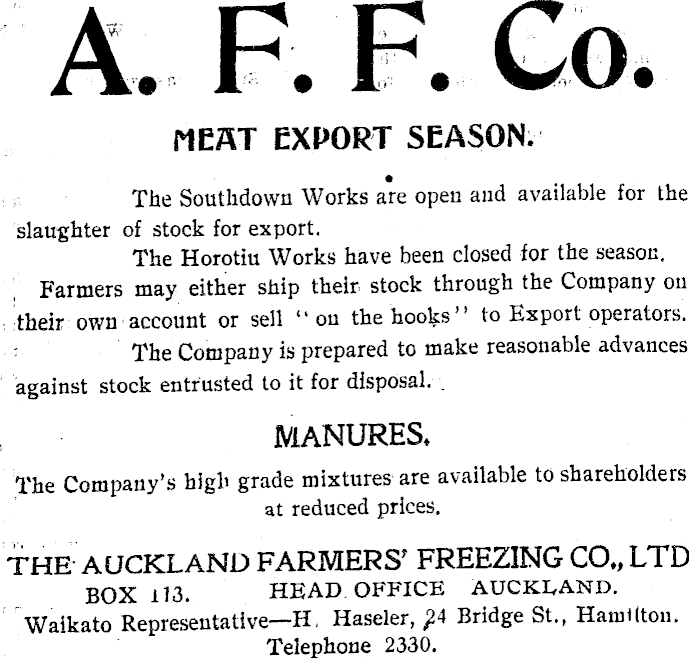 A. F. F. Co.

MEAT EXPORT SEASON.

The Southdown Works are open and available for the slaughter of stock for export.

The Horotiu Works have been closed for the season.

Farmers may either ship their stock through the Company on their own account or sell "on the hooks" to Export operators.

The Company is prepared to make reasonable advances against stock entrusted to it for disposal.

MANURES.

The Company's high grade mixtures are available to shareholders at reduced prices.

THE AUCKLAND FARMERS' FREEZING CO., LTD

BOX 113. HEAD OFFICE AUCKLAND.

Waikato Representative—H. Haseler, 24 Bridge St., Hamilton.

Telephone 2330.